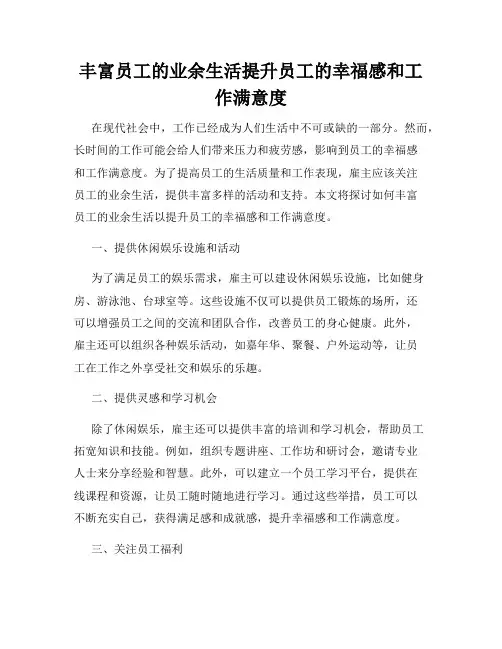 丰富员工的业余生活提升员工的幸福感和工作满意度

在现代社会中，工作已经成为人们生活中不可或缺的一部分。然而，长时间的工作可能会给人们带来压力和疲劳感，影响到员工的幸福感和工作满意度。为了提高员工的生活质量和工作表现，雇主应该关注员工的业余生活，提供丰富多样的活动和支持。本文将探讨如何丰富员工的业余生活以提升员工的幸福感和工作满意度。

一、提供休闲娱乐设施和活动

为了满足员工的娱乐需求，雇主可以建设休闲娱乐设施，比如健身房、游泳池、台球室等。这些设施不仅可以提供员工锻炼的场所，还可以增强员工之间的交流和团队合作，改善员工的身心健康。此外，雇主还可以组织各种娱乐活动，如嘉年华、聚餐、户外运动等，让员工在工作之外享受社交和娱乐的乐趣。

二、提供灵感和学习机会

除了休闲娱乐，雇主还可以提供丰富的培训和学习机会，帮助员工拓宽知识和技能。例如，组织专题讲座、工作坊和研讨会，邀请专业人士来分享经验和智慧。此外，可以建立一个员工学习平台，提供在线课程和资源，让员工随时随地进行学习。通过这些举措，员工可以不断充实自己，获得满足感和成就感，提升幸福感和工作满意度。

三、关注员工福利